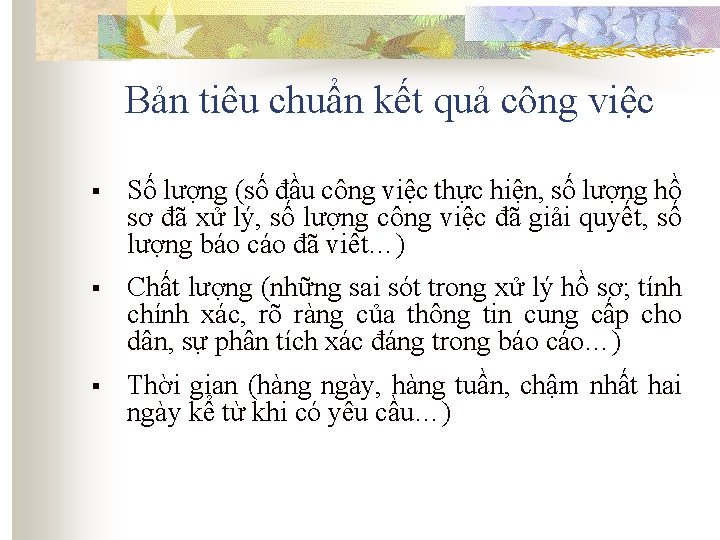 Bản tiêu chuẩn kết quả công việc

▪ Số lượng (số đầu công việc thực hiện, số lượng hồ sơ đã xử lý, số lượng công việc đã giải quyết, số lượng báo cáo đã viết…)

▪ Chất lượng (những sai sót trong xử lý hồ sơ; tính chính xác, rõ ràng của thông tin cung cấp cho dân, sự phân tích xác đáng trong báo cáo…)

▪ Thời gian (hàng ngày, hàng tuần, chậm nhất hai ngày kể từ khi có yêu cầu…)